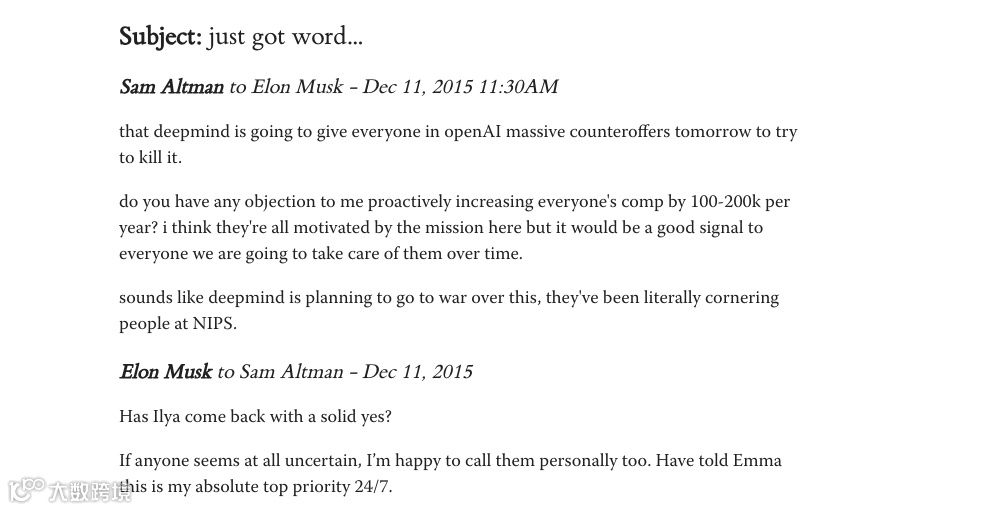 Subject: just got word...

Sam Altman to Elon Musk - Dec 11, 2015 11:30AM

that deepmind is going to give everyone in openAI massive counteroffers tomorrow to try to kill it.

do you have any objection to me proactively increasing everyone's comp by 100-200k per year? i think they're all motivated by the mission here but it would be a good signal to everyone we are going to take care of them over time.

sounds like deepmind is planning to go to war over this, they've been literally cornering people at NIPS.

Elon Musk to Sam Altman - Dec 11, 2015

Has Ilya come back with a solid yes?

If anyone seems at all uncertain, I'm happy to call them personally too. Have told Emma this is my absolute top priority 24/7.

大数跨境